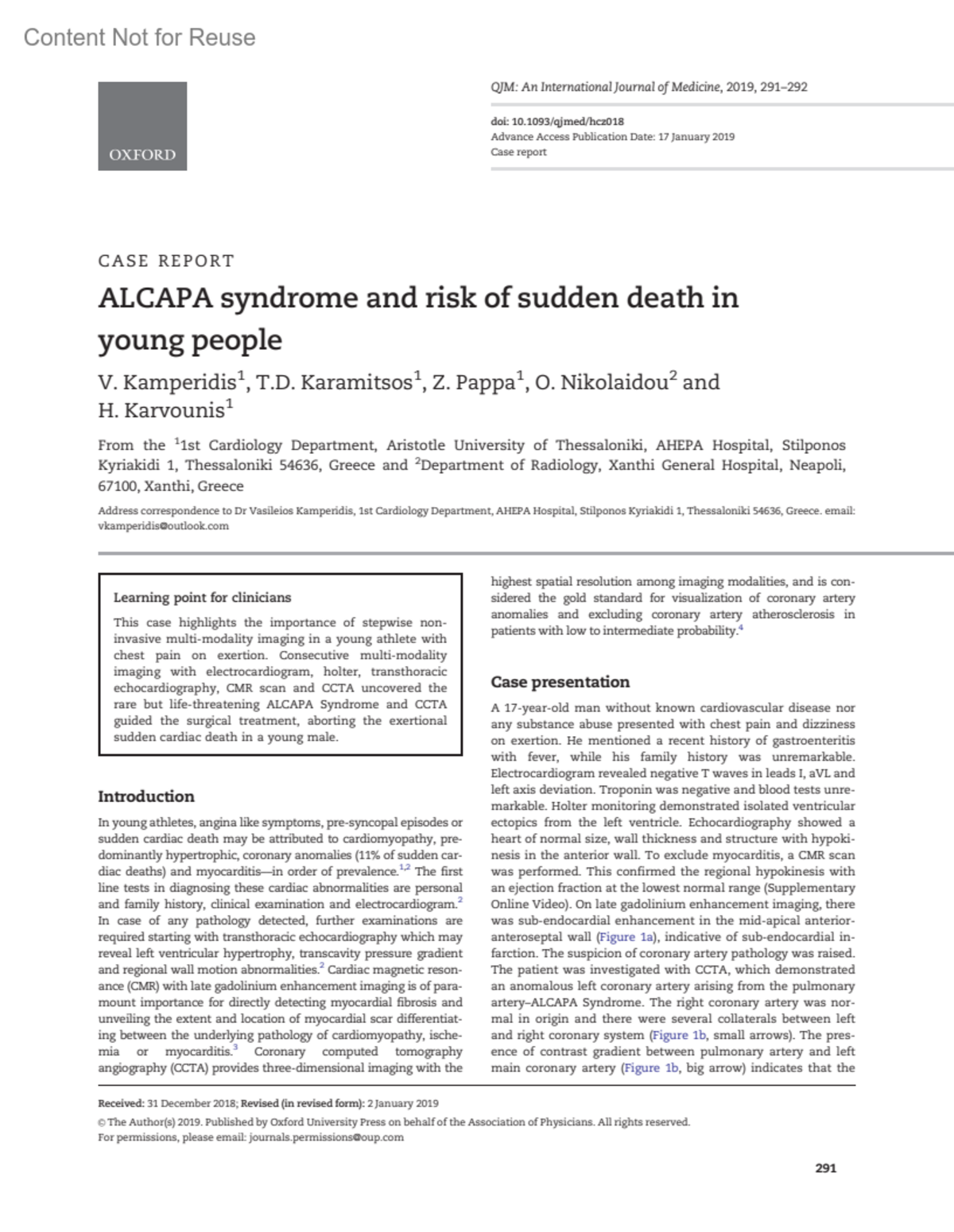 Content Not for Reuse

OXFORD

QJM: An International Journal of Medicine, 2019, 291–292

doi: 10.1093/qjmed/hcz018
Advance Access Publication Date: 17 January 2019
Case report

CASE REPORT

ALCAPA syndrome and risk of sudden death in young people

V. Kamperidis$^1$, T.D. Karamitsos$^1$, Z. Pappa$^1$, O. Nikolaidou$^2$ and H. Karvounis$^1$

From the $^1$1st Cardiology Department, Aristotle University of Thessaloniki, AHEPA Hospital, Stilponos Kyriakidi 1, Thessaloniki 54636, Greece and $^2$Department of Radiology, Xanthi General Hospital, Neapoli, 67100, Xanthi, Greece

Address correspondence to Dr Vasileios Kamperidis, 1st Cardiology Department, AHEPA Hospital, Stilponos Kyriakidi 1, Thessaloniki 54636, Greece. email: vkamperidis@outlook.com

Learning point for clinicians

This case highlights the importance of stepwise non-invasive multi-modality imaging in a young athlete with chest pain on exertion. Consecutive multi-modality imaging with electrocardiogram, holter, transthoracic echocardiography, CMR scan and CCTA uncovered the rare but life-threatening ALCAPA Syndrome and CCTA guided the surgical treatment, aborting the exertional sudden cardiac death in a young male.

Introduction

In young athletes, angina like symptoms, pre-syncopal episodes or sudden cardiac death may be attributed to cardiomyopathy, predominantly hypertrophic, coronary anomalies (11% of sudden cardiac deaths) and myocarditis—in order of prevalence.$^{1,2}$ The first line tests in diagnosing these cardiac abnormalities are personal and family history, clinical examination and electrocardiogram.$^2$ In case of any pathology detected, further examinations are required starting with transthoracic echocardiography which may reveal left ventricular hypertrophy, transcavity pressure gradient and regional wall motion abnormalities.$^2$ Cardiac magnetic resonance (CMR) with late gadolinium enhancement imaging is of paramount importance for directly detecting myocardial fibrosis and unveiling the extent and location of myocardial scar differentiating between the underlying pathology of cardiomyopathy, ischemia or myocarditis.$^3$ Coronary computed tomography angiography (CCTA) provides three-dimensional imaging with the highest spatial resolution among imaging modalities, and is considered the gold standard for visualization of coronary artery anomalies and excluding coronary artery atherosclerosis in patients with low to intermediate probability.$^4$

Case presentation

A 17-year-old man without known cardiovascular disease nor any substance abuse presented with chest pain and dizziness on exertion. He mentioned a recent history of gastroenteritis with fever, while his family history was unremarkable. Electrocardiogram revealed negative T waves in leads I, aVL and left axis deviation. Troponin was negative and blood tests unremarkable. Holter monitoring demonstrated isolated ventricular ectopics from the left ventricle. Echocardiography showed a heart of normal size, wall thickness and structure with hypokinesis in the anterior wall. To exclude myocarditis, a CMR scan was performed. This confirmed the regional hypokinesis with an ejection fraction at the lowest normal range (Supplementary Online Video). On late gadolinium enhancement imaging, there was sub-endocardial enhancement in the mid-apical anterior-anteroseptal wall (Figure 1a), indicative of sub-endocardial infarction. The suspicion of coronary artery pathology was raised. The patient was investigated with CCTA, which demonstrated an anomalous left coronary artery arising from the pulmonary artery–ALCAPA Syndrome. The right coronary artery was normal in origin and there were several collaterals between left and right coronary system (Figure 1b, small arrows). The presence of contrast gradient between pulmonary artery and left main coronary artery (Figure 1b, big arrow) indicates that the

Received: 31 December 2018; Revised (in revised form): 2 January 2019
© The Author(s) 2019. Published by Oxford University Press on behalf of the Association of Physicians. All rights reserved.
For permissions, please email: journals.permissions@oup.com

291